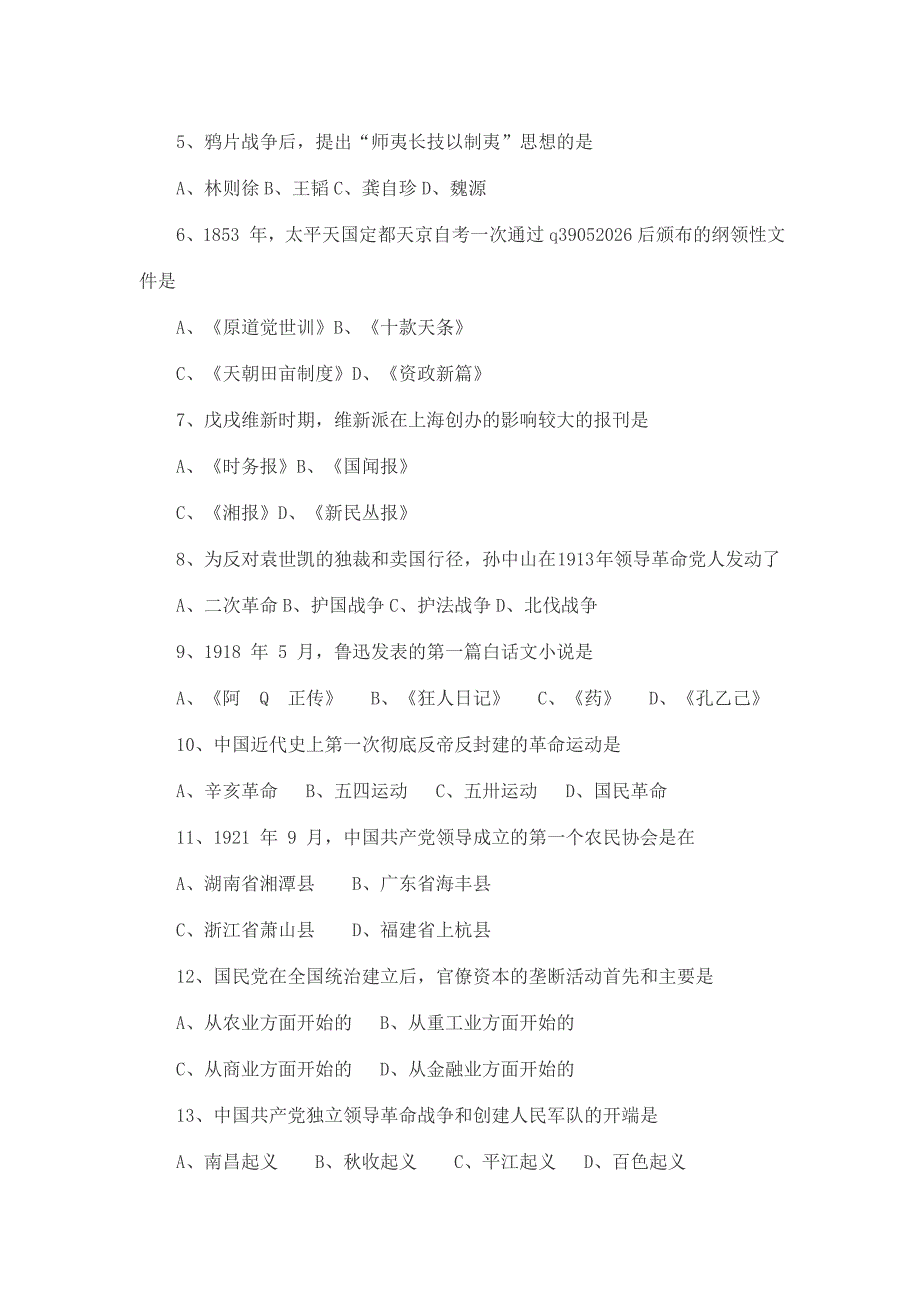 5、鸦片战争后，提出“师夷长技以制夷”思想的是

A、林则徐 B、王韬 C、龚自珍 D、魏源

6、1853 年，太平天国定都天京自考一次通过 q39052026 后颁布的纲领性文件是

A、《原道觉世训》B、《十款天条》

C、《天朝田亩制度》D、《资政新篇》

7、戊戌维新时期，维新派在上海创办的影响较大的报刊是

A、《时务报》B、《国闻报》

C、《湘报》D、《新民丛报》

8、为反对袁世凯的独裁和卖国行径，孙中山在1913年领导革命党人发动了

A、二次革命 B、护国战争 C、护法战争 D、北伐战争

9、1918 年 5 月，鲁迅发表的第一篇白话文小说是

A、《阿 Q 正传》 B、《狂人日记》 C、《药》 D、《孔乙己》

10、中国近代史上第一次彻底反帝反封建的革命运动是

A、辛亥革命 B、五四运动 C、五卅运动 D、国民革命

11、1921 年 9 月，中国共产党领导成立的第一个农民协会是在

A、湖南省湘潭县 B、广东省海丰县

C、浙江省萧山县 D、福建省上杭县

12、国民党在全国统治建立后，官僚资本的垄断活动首先和主要是

A、从农业方面开始的 B、从重工业方面开始的

C、从商业方面开始的 D、从金融业方面开始的

13、中国共产党独立领导革命战争和创建人民军队的开端是

A、南昌起义 B、秋收起义 C、平江起义 D、百色起义